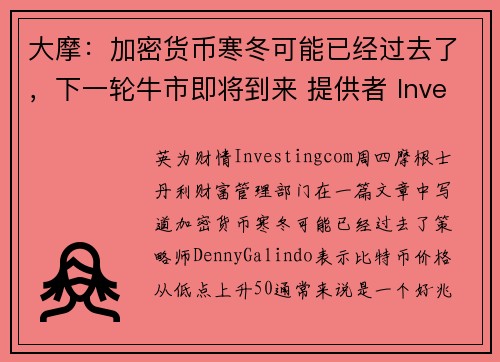 大摩：加密货币寒冬可能已经过去了，下一轮牛市即将到来 提供者 Inve

英为财情Investingcom周四摩根士丹利财富管理部门在一篇文章中写道加密货币寒冬可能已经过去了策略师DennyGalindo表示比特币价格从低点上升50通常来说是一个好兆